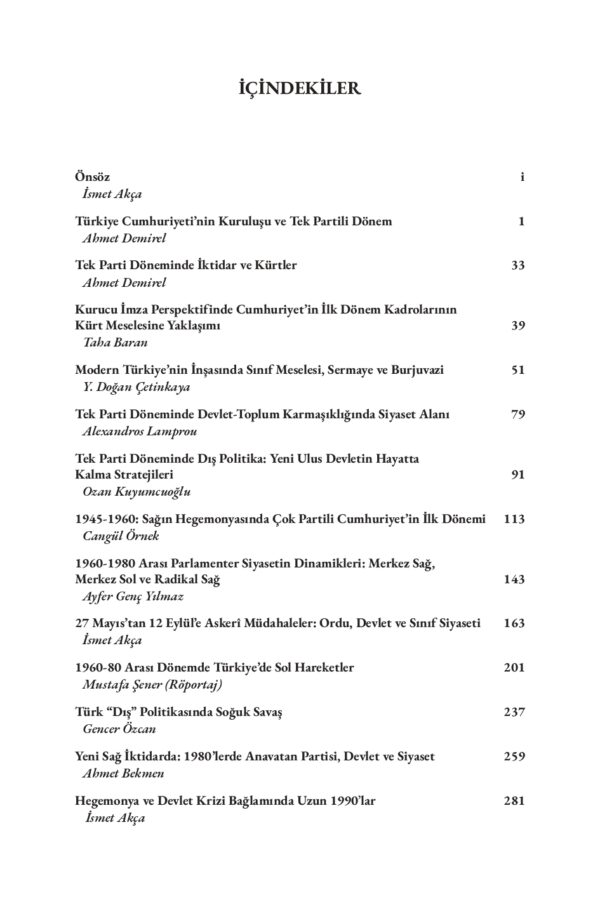 İÇİNDEKİLER

Önsöz i
İsmet Akça

Türkiye Cumhuriyeti'nin Kuruluşu ve Tek Partili Dönem 1
Ahmet Demirel

Tek Parti Döneminde İktidar ve Kürtler 33
Ahmet Demirel

Kurucu İmza Perspektifinde Cumhuriyet'in İlk Dönem Kadrolarının Kürt Meselesine Yaklaşımı 39
Taha Baran

Modern Türkiye'nin İnşasında Sınıf Meselesi, Sermaye ve Burjuvazi 51
Y. Doğan Çetinkaya

Tek Parti Döneminde Devlet-Toplum Karmaşıklığında Siyaset Alanı 79
Alexandros Lamprou

Tek Parti Döneminde Dış Politika: Yeni Ulus Devletin Hayatta Kalma Stratejileri 91
Ozan Kuyumcuoğlu

1945-1960: Sağın Hegemonyasında Çok Partili Cumhuriyet'in İlk Dönemi 113
Cangül Örnek

1960-1980 Arası Parlamenter Siyasetin Dinamikleri: Merkez Sağ, Merkez Sol ve Radikal Sağ 143
Ayfer Genç Yılmaz

27 Mayıs'tan 12 Eylül'e Askerî Müdahaleler: Ordu, Devlet ve Sınıf Siyaseti 163
İsmet Akça

1960-80 Arası Dönemde Türkiye'de Sol Hareketler 201
Mustafa Şener (Röportaj)

Türk "Dış" Politikasında Soğuk Savaş 237
Gencer Özcan

Yeni Sağ İktidarda: 1980'lerde Anavatan Partisi, Devlet ve Siyaset 259
Ahmet Bekmen

Hegemonya ve Devlet Krizi Bağlamında Uzun 1990'lar 281
İsmet Akça